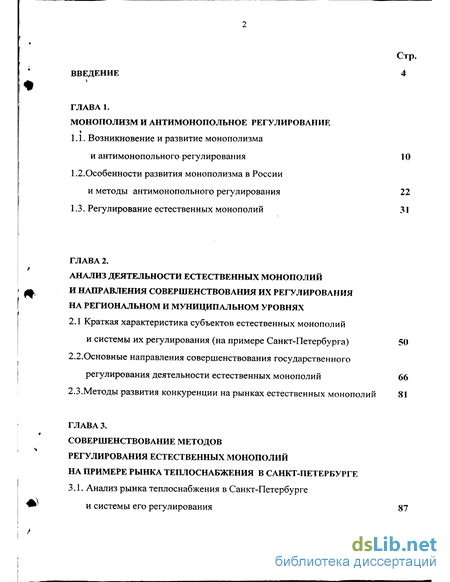 2

Стр.

ВВЕДЕНИЕ 4

ГЛАВА 1.
МОНОПОЛИЗМ И АНТИМОНОПОЛЬНОЕ РЕГУЛИРОВАНИЕ

1.1. Возникновение и развитие монополизма и антимонопольного регулирования 10

1.2.Особенности развития монополизма в России и методы антимонопольного регулирования 22

1.3. Регулирование естественных монополий 31

ГЛАВА 2.
АНАЛИЗ ДЕЯТЕЛЬНОСТИ ЕСТЕСТВЕННЫХ МОНОПОЛИЙ И НАПРАВЛЕНИЯ СОВЕРШЕНСТВОВАНИЯ ИХ РЕГУЛИРОВАНИЯ НА РЕГИОНАЛЬНОМ И МУНИЦИПАЛЬНОМ УРОВНЯХ

2.1 Краткая характеристика субъектов естественных монополий и системы их регулирования (на примере Санкт-Петербурга) 50

2.2.Основные направления совершенствования государственного регулирования деятельности естественных монополий 66

2.3.Методы развития конкуренции на рынках естественных монополий 81

ГЛАВА 3.
СОВЕРШЕНСТВОВАНИЕ МЕТОДОВ РЕГУЛИРОВАНИЯ ЕСТЕСТВЕННЫХ МОНОПОЛИЙ НА ПРИМЕРЕ РЫНКА ТЕПЛОСНАБЖЕНИЯ В САНКТ-ПЕТЕРБУРГЕ

3.1. Анализ рынка теплоснабжения в Санкт-Петербурге и системы его регулирования 87

dsLib.net
библиотека диссертаций